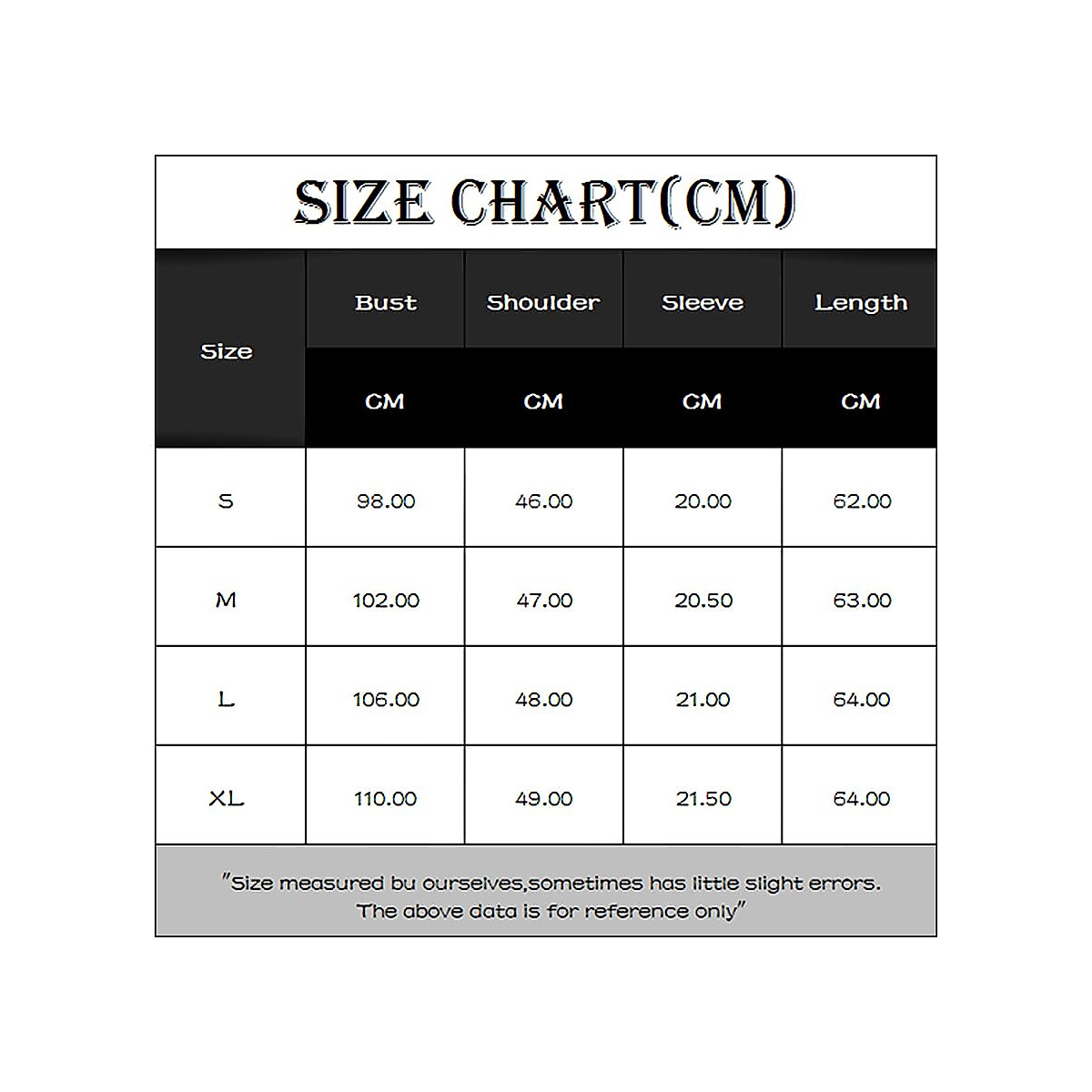 SIZE CHART(CM)

| Size | Bust | Shoulder | Sleeve | Length |
|---|---|---|---|---|
| | CM | CM | CM | CM |
| S | 98.00 | 46.00 | 20.00 | 62.00 |
| M | 102.00 | 47.00 | 20.50 | 63.00 |
| L | 106.00 | 48.00 | 21.00 | 64.00 |
| XL | 110.00 | 49.00 | 21.50 | 64.00 |

"Size measured bu ourselves,sometimes has little slight errors. The above data is for reference only"